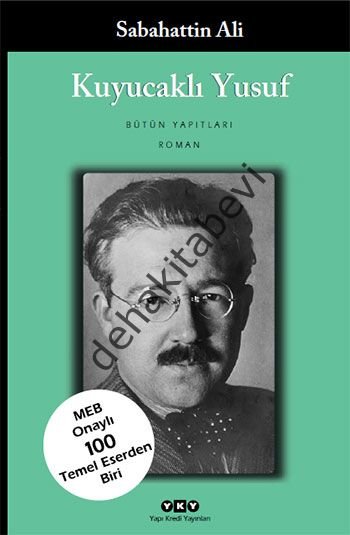 Sabahattin Ali

Kuyucaklı Yusuf

BÜTÜN YAPITLARI

ROMAN

dehakitabevi

MEB Onaylı 100 Temel Eserden Biri

YKY
Yapı Kredi Yayınları